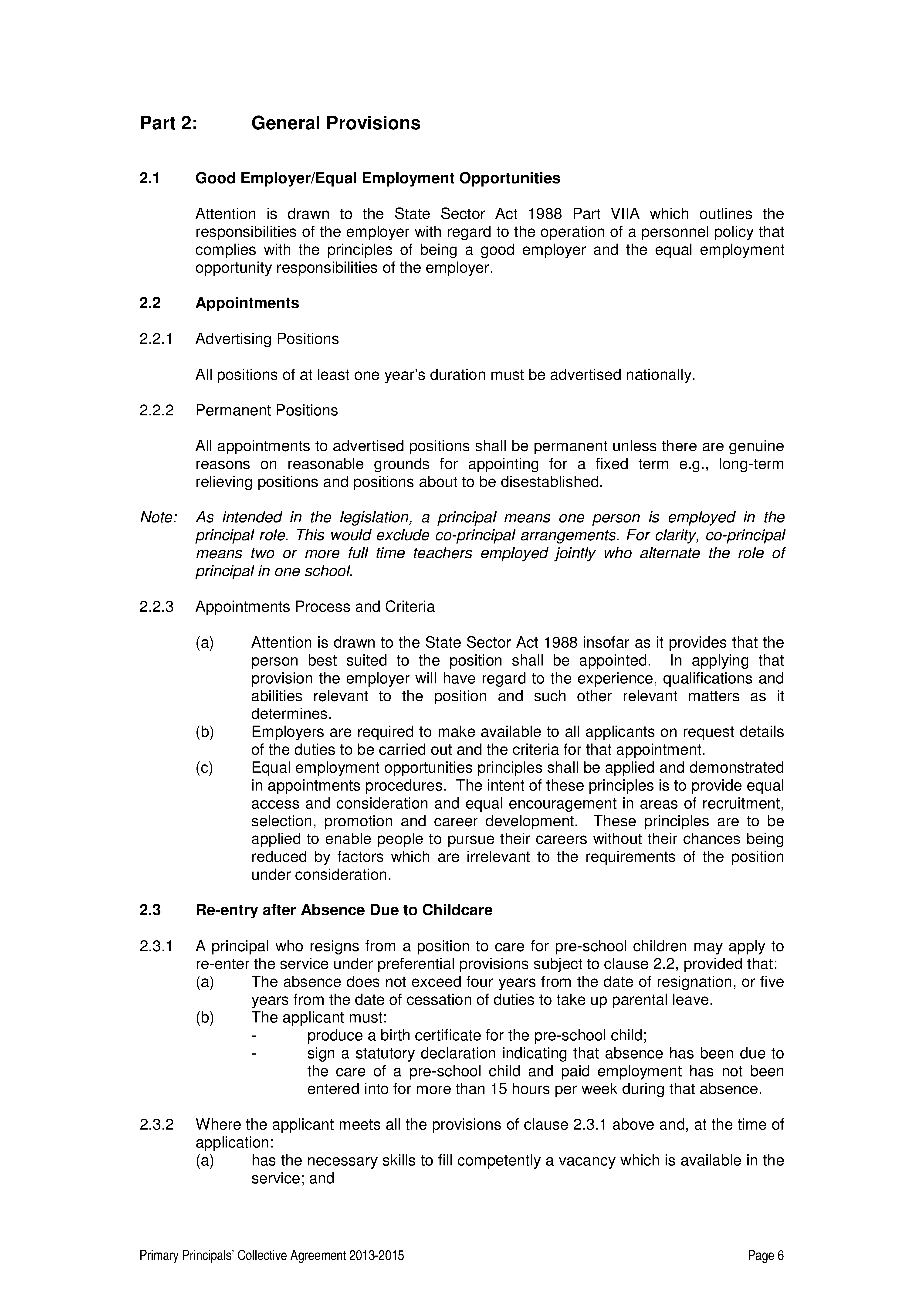 Part 2: General Provisions

2.1 Good Employer/Equal Employment Opportunities

Attention is drawn to the State Sector Act 1988 Part VIIA which outlines the responsibilities of the employer with regard to the operation of a personnel policy that complies with the principles of being a good employer and the equal employment opportunity responsibilities of the employer.

2.2 Appointments

2.2.1 Advertising Positions

All positions of at least one year's duration must be advertised nationally.

2.2.2 Permanent Positions

All appointments to advertised positions shall be permanent unless there are genuine reasons on reasonable grounds for appointing for a fixed term e.g., long-term relieving positions and positions about to be disestablished.

Note: As intended in the legislation, a principal means one person is employed in the principal role. This would exclude co-principal arrangements. For clarity, co-principal means two or more full time teachers employed jointly who alternate the role of principal in one school.

2.2.3 Appointments Process and Criteria

(a) Attention is drawn to the State Sector Act 1988 insofar as it provides that the person best suited to the position shall be appointed. In applying that provision the employer will have regard to the experience, qualifications and abilities relevant to the position and such other relevant matters as it determines.
(b) Employers are required to make available to all applicants on request details of the duties to be carried out and the criteria for that appointment.
(c) Equal employment opportunities principles shall be applied and demonstrated in appointments procedures. The intent of these principles is to provide equal access and consideration and equal encouragement in areas of recruitment, selection, promotion and career development. These principles are to be applied to enable people to pursue their careers without their chances being reduced by factors which are irrelevant to the requirements of the position under consideration.

2.3 Re-entry after Absence Due to Childcare

2.3.1 A principal who resigns from a position to care for pre-school children may apply to re-enter the service under preferential provisions subject to clause 2.2, provided that:
(a) The absence does not exceed four years from the date of resignation, or five years from the date of cessation of duties to take up parental leave.
(b) The applicant must:
- produce a birth certificate for the pre-school child;
- sign a statutory declaration indicating that absence has been due to the care of a pre-school child and paid employment has not been entered into for more than 15 hours per week during that absence.

2.3.2 Where the applicant meets all the provisions of clause 2.3.1 above and, at the time of application:
(a) has the necessary skills to fill competently a vacancy which is available in the service; and

Primary Principals' Collective Agreement 2013-2015 Page 6